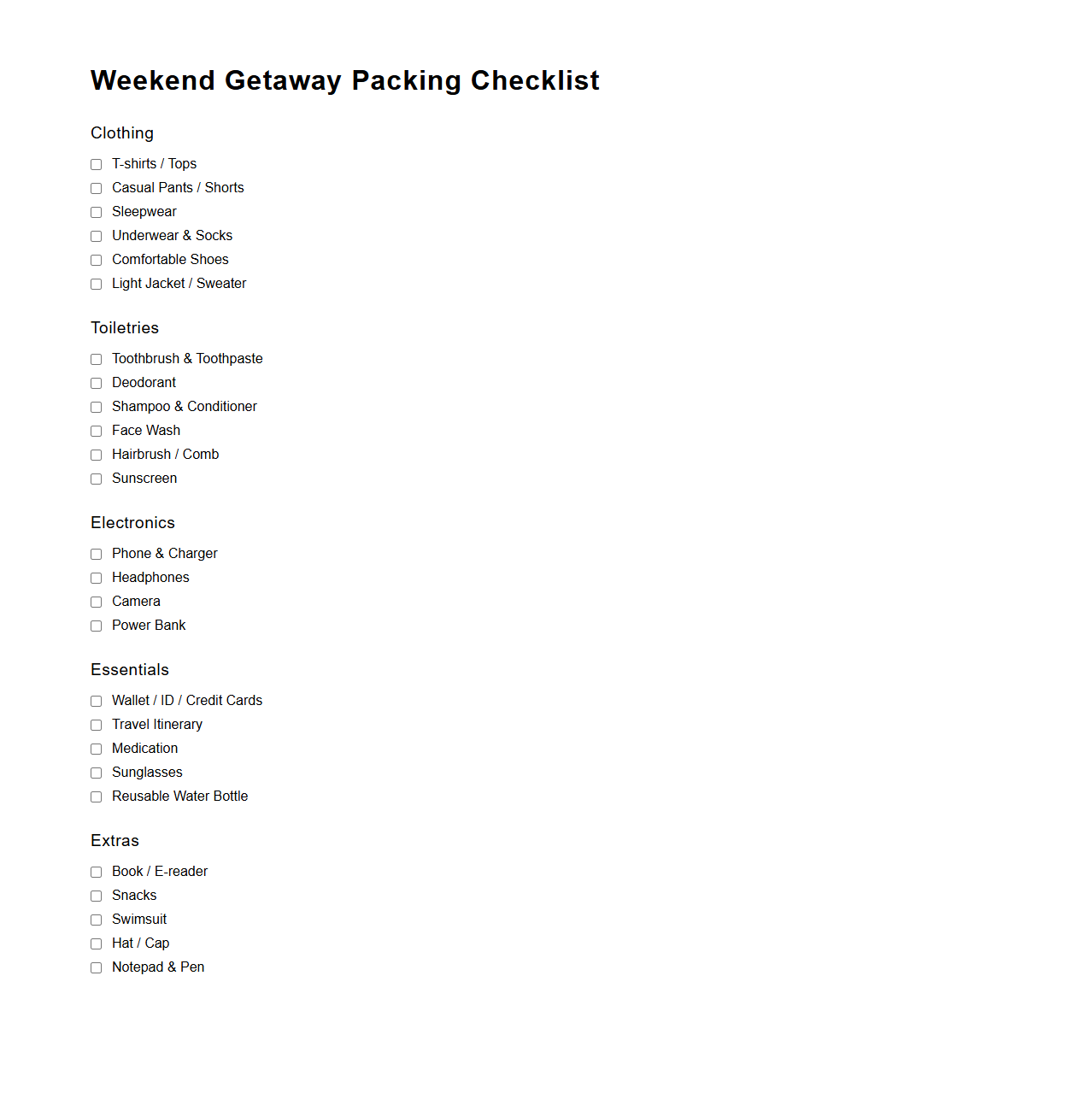 Weekend Getaway Packing Checklist

Clothing

T-shirts / Tops
Casual Pants / Shorts
Sleepwear
Underwear & Socks
Comfortable Shoes
Light Jacket / Sweater

Toiletries

Toothbrush & Toothpaste
Deodorant
Shampoo & Conditioner
Face Wash
Hairbrush / Comb
Sunscreen

Electronics

Phone & Charger
Headphones
Camera
Power Bank

Essentials

Wallet / ID / Credit Cards
Travel Itinerary
Medication
Sunglasses
Reusable Water Bottle

Extras

Book / E-reader
Snacks
Swimsuit
Hat / Cap
Notepad & Pen